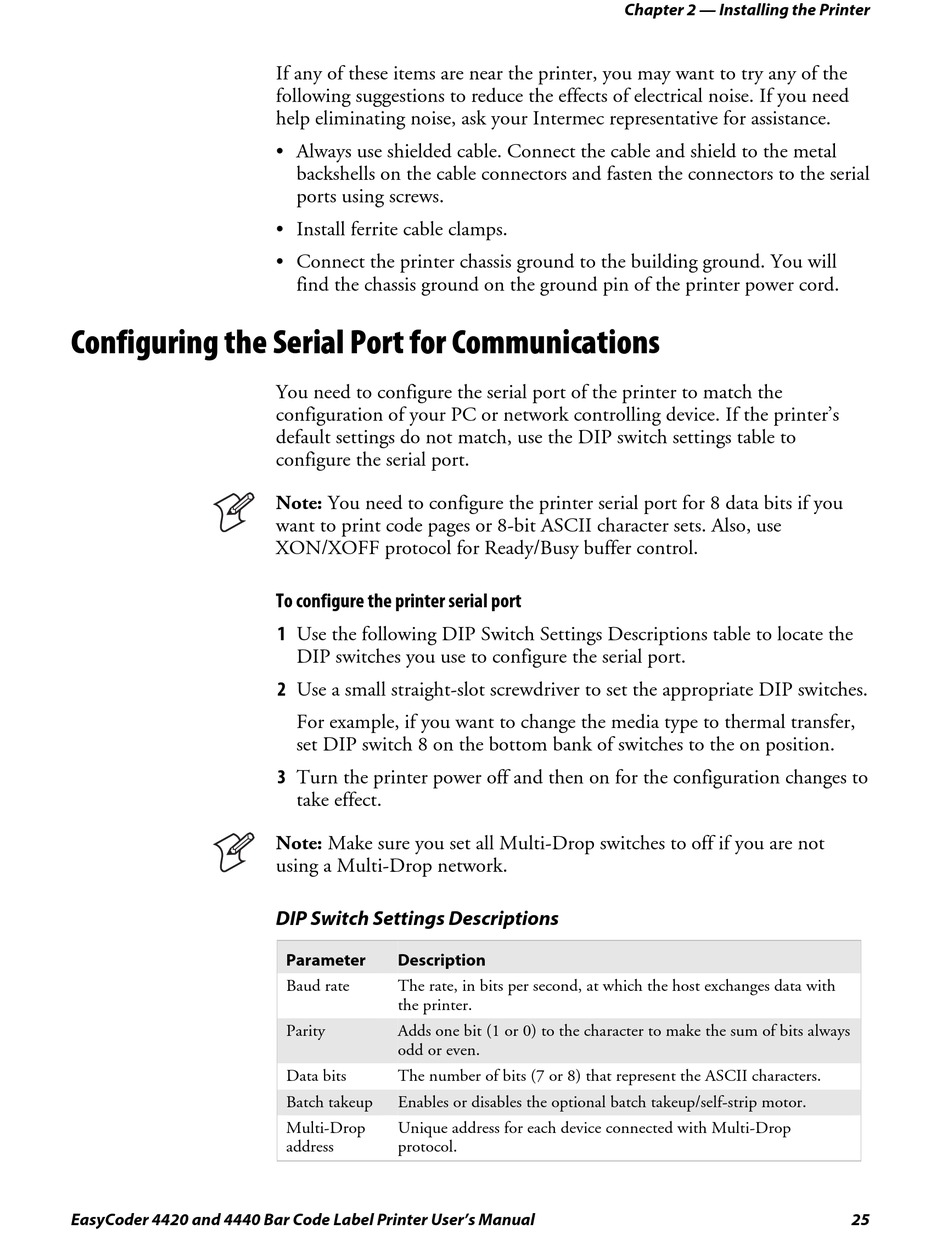 Chapter 2 — Installing the Printer

If any of these items are near the printer, you may want to try any of the following suggestions to reduce the effects of electrical noise. If you need help eliminating noise, ask your Intermec representative for assistance.

• Always use shielded cable. Connect the cable and shield to the metal backshells on the cable connectors and fasten the connectors to the serial ports using screws.

• Install ferrite cable clamps.

• Connect the printer chassis ground to the building ground. You will find the chassis ground on the ground pin of the printer power cord.

Configuring the Serial Port for Communications

You need to configure the serial port of the printer to match the configuration of your PC or network controlling device. If the printer's default settings do not match, use the DIP switch settings table to configure the serial port.

Note: You need to configure the printer serial port for 8 data bits if you want to print code pages or 8-bit ASCII character sets. Also, use XON/XOFF protocol for Ready/Busy buffer control.

To configure the printer serial port

1 Use the following DIP Switch Settings Descriptions table to locate the DIP switches you use to configure the serial port.

2 Use a small straight-slot screwdriver to set the appropriate DIP switches.

For example, if you want to change the media type to thermal transfer, set DIP switch 8 on the bottom bank of switches to the on position.

3 Turn the printer power off and then on for the configuration changes to take effect.

Note: Make sure you set all Multi-Drop switches to off if you are not using a Multi-Drop network.

DIP Switch Settings Descriptions

| Parameter | Description |
|---|---|
| Baud rate | The rate, in bits per second, at which the host exchanges data with the printer. |
| Parity | Adds one bit (1 or 0) to the character to make the sum of bits always odd or even. |
| Data bits | The number of bits (7 or 8) that represent the ASCII characters. |
| Batch takeup | Enables or disables the optional batch takeup/self-strip motor. |
| Multi-Drop address | Unique address for each device connected with Multi-Drop protocol. |

EasyCoder 4420 and 4440 Bar Code Label Printer User's Manual 25